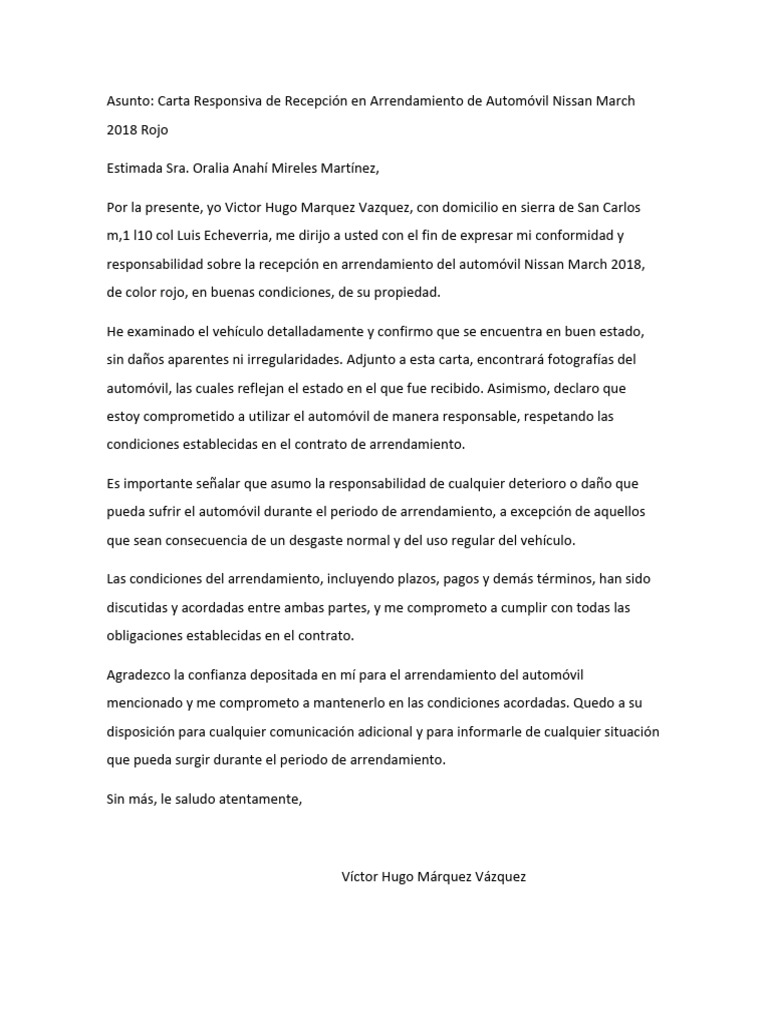 Asunto: Carta Responsiva de Recepción en Arrendamiento de Automóvil Nissan March 2018 Rojo

Estimada Sra. Oralia Anahí Mireles Martínez,

Por la presente, yo Victor Hugo Marquez Vazquez, con domicilio en sierra de San Carlos m,1 l10 col Luis Echeverria, me dirijo a usted con el fin de expresar mi conformidad y responsabilidad sobre la recepción en arrendamiento del automóvil Nissan March 2018, de color rojo, en buenas condiciones, de su propiedad.

He examinado el vehículo detalladamente y confirmo que se encuentra en buen estado, sin daños aparentes ni irregularidades. Adjunto a esta carta, encontrará fotografías del automóvil, las cuales reflejan el estado en el que fue recibido. Asimismo, declaro que estoy comprometido a utilizar el automóvil de manera responsable, respetando las condiciones establecidas en el contrato de arrendamiento.

Es importante señalar que asumo la responsabilidad de cualquier deterioro o daño que pueda sufrir el automóvil durante el periodo de arrendamiento, a excepción de aquellos que sean consecuencia de un desgaste normal y del uso regular del vehículo.

Las condiciones del arrendamiento, incluyendo plazos, pagos y demás términos, han sido discutidas y acordadas entre ambas partes, y me comprometo a cumplir con todas las obligaciones establecidas en el contrato.

Agradezco la confianza depositada en mí para el arrendamiento del automóvil mencionado y me comprometo a mantenerlo en las condiciones acordadas. Quedo a su disposición para cualquier comunicación adicional y para informarle de cualquier situación que pueda surgir durante el periodo de arrendamiento.

Sin más, le saludo atentamente,

Víctor Hugo Márquez Vázquez